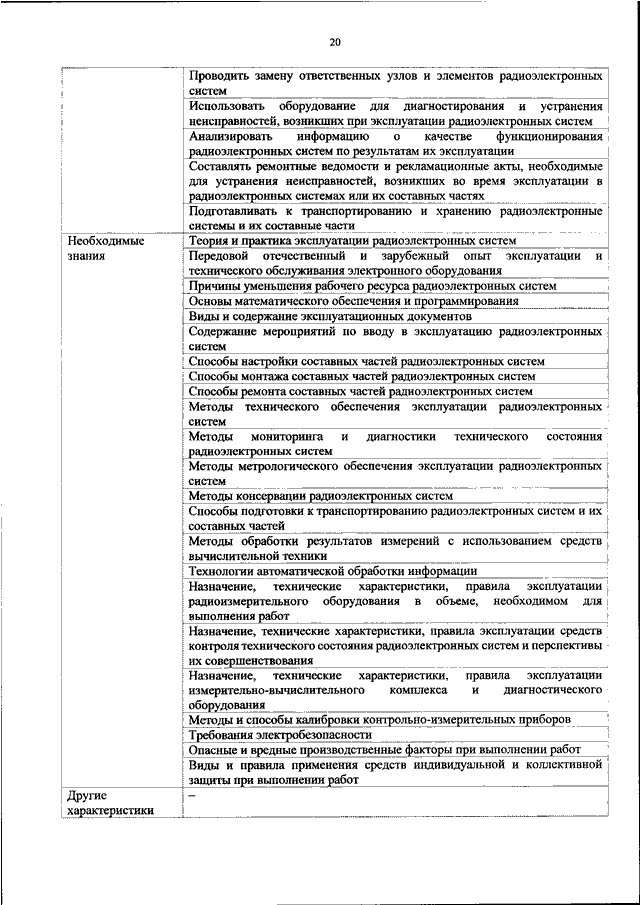 20

| | |
|---|---|
| | Проводить замену ответственных узлов и элементов радиоэлектронных систем |
| | Использовать оборудование для диагностирования и устранения неисправностей, возникших при эксплуатации радиоэлектронных систем |
| | Анализировать информацию о качестве функционирования радиоэлектронных систем по результатам их эксплуатации |
| | Составлять ремонтные ведомости и рекламационные акты, необходимые для устранения неисправностей, возникших во время эксплуатации в радиоэлектронных системах или их составных частях |
| | Подготавливать к транспортированию и хранению радиоэлектронные системы и их составные части |
| Необходимые знания | Теория и практика эксплуатации радиоэлектронных систем |
| | Передовой отечественный и зарубежный опыт эксплуатации и технического обслуживания электронного оборудования |
| | Причины уменьшения рабочего ресурса радиоэлектронных систем |
| | Основы математического обеспечения и программирования |
| | Виды и содержание эксплуатационных документов |
| | Содержание мероприятий по вводу в эксплуатацию радиоэлектронных систем |
| | Способы настройки составных частей радиоэлектронных систем |
| | Способы монтажа составных частей радиоэлектронных систем |
| | Способы ремонта составных частей радиоэлектронных систем |
| | Методы технического обеспечения эксплуатации радиоэлектронных систем |
| | Методы мониторинга и диагностики технического состояния радиоэлектронных систем |
| | Методы метрологического обеспечения эксплуатации радиоэлектронных систем |
| | Методы консервации радиоэлектронных систем |
| | Способы подготовки к транспортированию радиоэлектронных систем и их составных частей |
| | Методы обработки результатов измерений с использованием средств вычислительной техники |
| | Технологии автоматической обработки информации |
| | Назначение, технические характеристики, правила эксплуатации радиоизмерительного оборудования в объеме, необходимом для выполнения работ |
| | Назначение, технические характеристики, правила эксплуатации средств контроля технического состояния радиоэлектронных систем и перспективы их совершенствования |
| | Назначение, технические характеристики, правила эксплуатации измерительно-вычислительного комплекса и диагностического оборудования |
| | Методы и способы калибровки контрольно-измерительных приборов |
| | Требования электробезопасности |
| | Опасные и вредные производственные факторы при выполнении работ |
| | Виды и правила применения средств индивидуальной и коллективной защиты при выполнении работ |
| Другие характеристики | – |